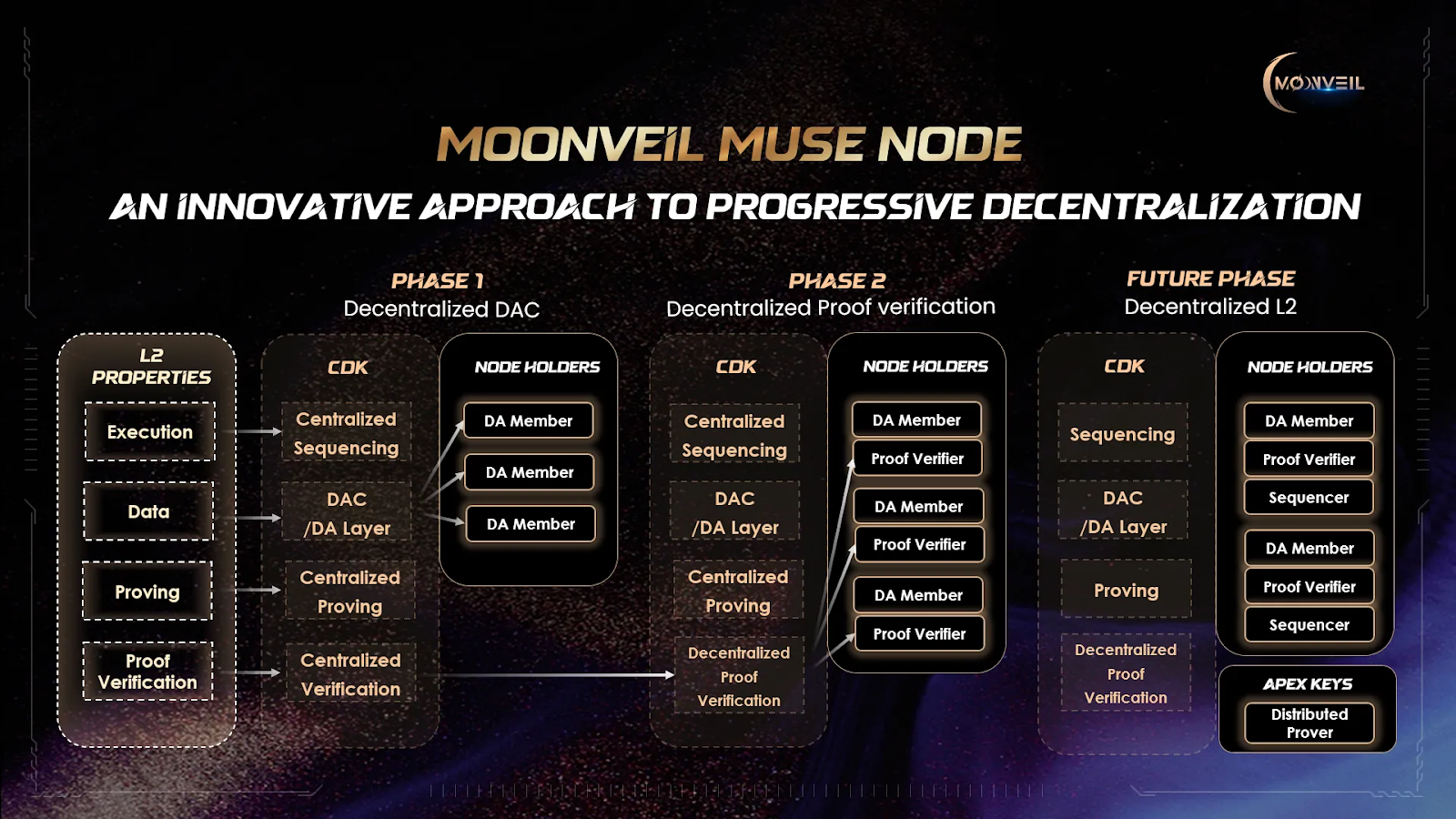 MOONVEIL

MOONVEIL MUSE NODE

AN INNOVATIVE APPROACH TO PROGRESSIVE DECENTRALIZATION

L2 PROPERTIES

Execution

Data

Proving

Proof Verification

PHASE 1
Decentralized DAC

CDK

Centralized Sequencing

DAC /DA Layer

Centralized Proving

Centralized Verification

NODE HOLDERS

DA Member

DA Member

DA Member

PHASE 2
Decentralized Proof verification

CDK

Centralized Sequencing

DAC /DA Layer

Centralized Proving

Decentralized Proof Verification

NODE HOLDERS

DA Member

Proof Verifier

DA Member

Proof Verifier

DA Member

Proof Verifier

FUTURE PHASE
Decentralized L2

CDK

Sequencing

DAC /DA Layer

Proving

Decentralized Proof Verification

NODE HOLDERS

DA Member

Proof Verifier

Sequencer

DA Member

Proof Verifier

Sequencer

APEX KEYS

Distributed Prover